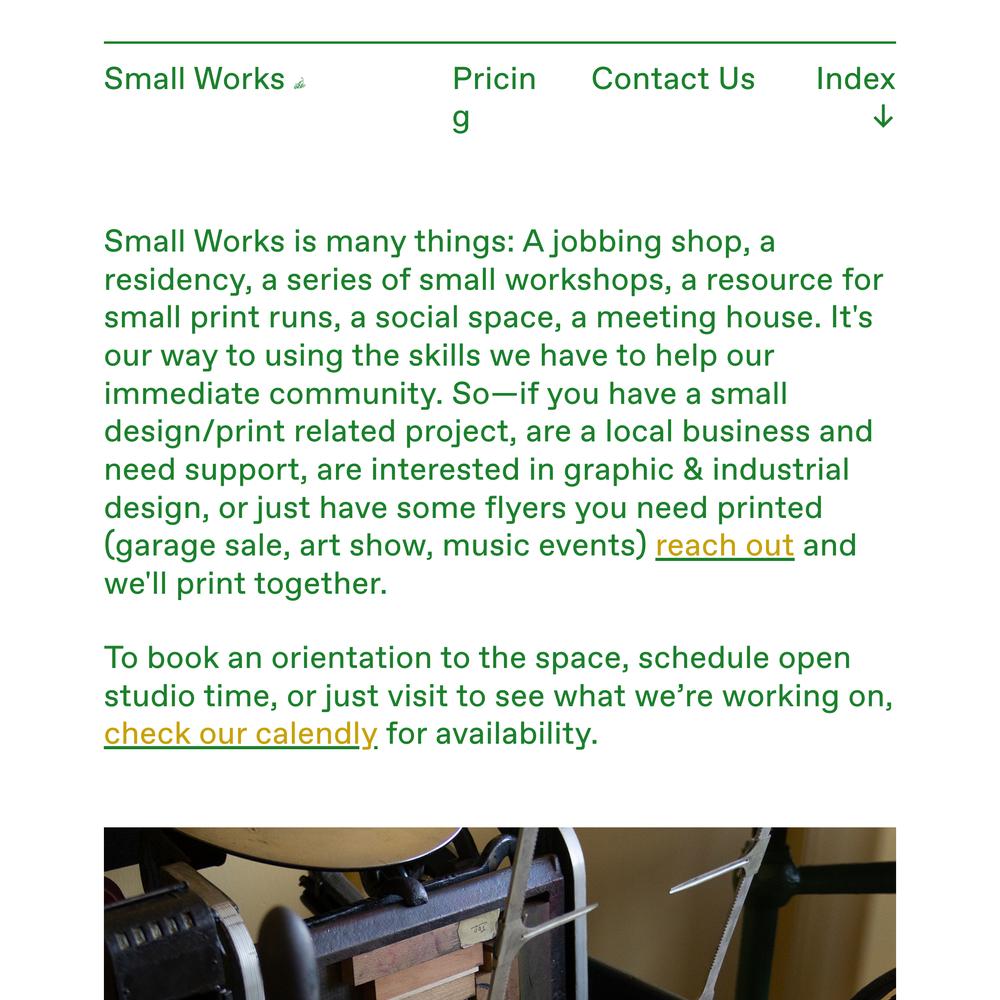 Small Works

Pricing

Contact Us

Index ↓

Small Works is many things: A jobbing shop, a residency, a series of small workshops, a resource for small print runs, a social space, a meeting house. It's our way to using the skills we have to help our immediate community. So—if you have a small design/print related project, are a local business and need support, are interested in graphic & industrial design, or just have some flyers you need printed (garage sale, art show, music events) reach out and we'll print together.

To book an orientation to the space, schedule open studio time, or just visit to see what we're working on, check our calendly for availability.